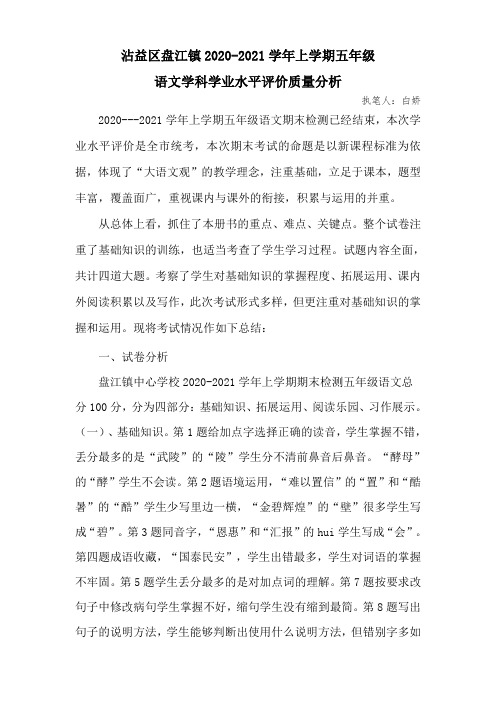 沾益区盘江镇 2020-2021 学年上学期五年级
语文学科学业水平评价质量分析

执笔人：白娇

2020---2021 学年上学期五年级语文期末检测已经结束，本次学业水平评价是全市统考，本次期末考试的命题是以新课程标准为依据，体现了“大语文观”的教学理念，注重基础，立足于课本，题型丰富，覆盖面广，重视课内与课外的衔接，积累与运用的并重。

从总体上看，抓住了本册书的重点、难点、关键点。整个试卷注重了基础知识的训练，也适当考查了学生学习过程。试题内容全面，共计四道大题。考察了学生对基础知识的掌握程度、拓展运用、课内外阅读积累以及写作，此次考试形式多样，但更注重对基础知识的掌握和运用。现将考试情况作如下总结：

一、试卷分析

盘江镇中心学校 2020-2021 学年上学期期末检测五年级语文总分 100 分，分为四部分：基础知识、拓展运用、阅读乐园、习作展示。（一）、基础知识。第 1 题给加点字选择正确的读音，学生掌握不错，丢分最多的是“武陵”的“陵”学生分不清前鼻音后鼻音。“酵母”的“酵”学生不会读。第 2 题语境运用，“难以置信”的“置”和“酷暑”的“酷”学生少写里边一横，“金碧辉煌”的“壁”很多学生写成“碧”。第 3 题同音字，“恩惠”和“汇报”的 hui 学生写成“会”。第四题成语收藏，“国泰民安”，学生出错最多，学生对词语的掌握不牢固。第 5 题学生丢分最多的是对加点词的理解。第 7 题按要求改句子中修改病句学生掌握不好，缩句学生没有缩到最简。第 8 题写出句子的说明方法，学生能够判断出使用什么说明方法，但错别字多如